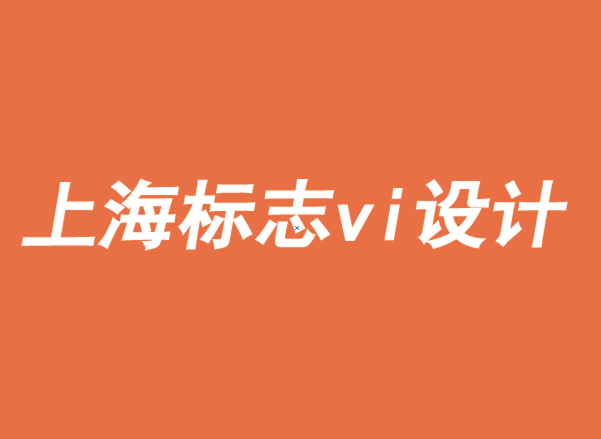 上海标志vi设计